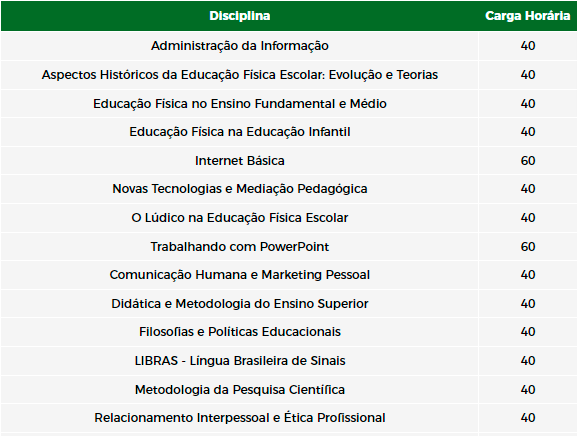 | Disciplina | Carga Horária |
|---|---|
| Administração da Informação | 40 |
| Aspectos Históricos da Educação Física Escolar: Evolução e Teorias | 40 |
| Educação Física no Ensino Fundamental e Médio | 40 |
| Educação Física na Educação Infantil | 40 |
| Internet Básica | 60 |
| Novas Tecnologias e Mediação Pedagógica | 40 |
| O Lúdico na Educação Física Escolar | 40 |
| Trabalhando com PowerPoint | 60 |
| Comunicação Humana e Marketing Pessoal | 40 |
| Didática e Metodologia do Ensino Superior | 40 |
| Filosofias e Políticas Educacionais | 40 |
| LIBRAS - Língua Brasileira de Sinais | 40 |
| Metodologia da Pesquisa Científica | 40 |
| Relacionamento Interpessoal e Ética Profissional | 40 |